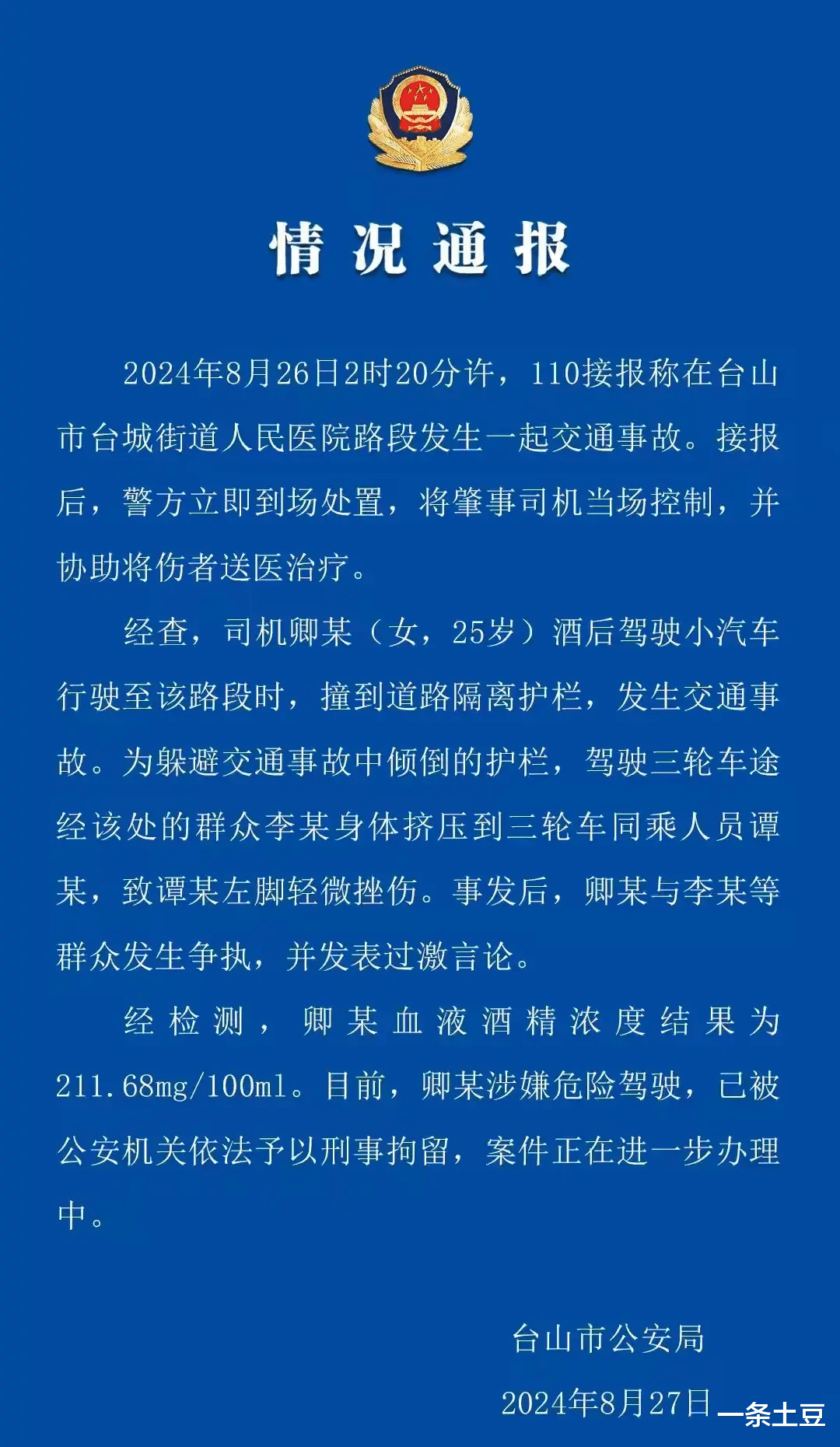 情况通报

2024年8月26日2时20分许，110接报称在台山市台城街道人民医院路段发生一起交通事故。接报后，警方立即到场处置，将肇事司机当场控制，并协助将伤者送医治疗。

经查，司机卿某（女，25岁）酒后驾驶小汽车行驶至该路段时，撞到道路隔离护栏，发生交通事故。为躲避交通事故中倾倒的护栏，驾驶三轮车途经该处的群众李某身体挤压到三轮车同乘人员谭某，致谭某左脚轻微挫伤。事发后，卿某与李某等群众发生争执，并发表过激言论。

经检测，卿某血液酒精浓度结果为211.68mg/100ml。目前，卿某涉嫌危险驾驶，已被公安机关依法予以刑事拘留，案件正在进一步办理中。

台山市公安局
2024年8月27日

一条土豆